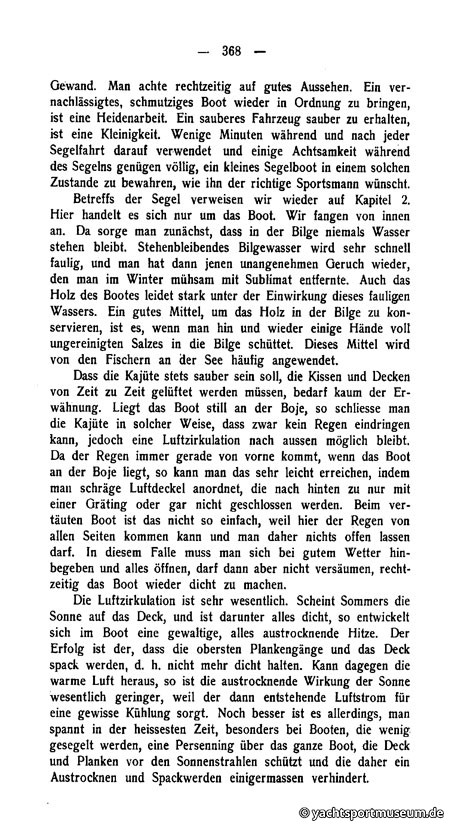 — 368 —

Gewand. Man achte rechtzeitig auf gutes Aussehen. Ein vernachlässigtes, schmutziges Boot wieder in Ordnung zu bringen, ist eine Heidenarbeit. Ein sauberes Fahrzeug sauber zu erhalten, ist eine Kleinigkeit. Wenige Minuten während und nach jeder Segelfahrt darauf verwendet und einige Achtsamkeit während des Segelns genügen völlig, ein kleines Segelboot in einem solchen Zustande zu bewahren, wie ihn der richtige Sportsmann wünscht.

Betreffs der Segel verweisen wir wieder auf Kapitel 2. Hier handelt es sich nur um das Boot. Wir fangen von innen an. Da sorge man zunächst, dass in der Bilge niemals Wasser stehen bleibt. Stehenbleibendes Bilgewasser wird sehr schnell faulig, und man hat dann jenen unangenehmen Geruch wieder, den man im Winter mühsam mit Sublimat entfernte. Auch das Holz des Bootes leidet stark unter der Einwirkung dieses fauligen Wassers. Ein gutes Mittel, um das Holz in der Bilge zu konservieren, ist es, wenn man hin und wieder einige Hände voll ungereinigten Salzes in die Bilge schüttet. Dieses Mittel wird von den Fischern an der See häufig angewendet.

Dass die Kajüte stets sauber sein soll, die Kissen und Decken von Zeit zu Zeit gelüftet werden müssen, bedarf kaum der Erwähnung. Liegt das Boot still an der Boje, so schliesse man die Kajüte in solcher Weise, dass zwar kein Regen eindringen kann, jedoch eine Luftzirkulation nach aussen möglich bleibt. Da der Regen immer gerade von vorne kommt, wenn das Boot an der Boje liegt, so kann man das sehr leicht erreichen, indem man schräge Luftdeckel anordnet, die nach hinten zu nur mit einer Gräting oder gar nicht geschlossen werden. Beim vertäuten Boot ist das nicht so einfach, weil hier der Regen von allen Seiten kommen kann und man daher nichts offen lassen darf. In diesem Falle muss man sich bei gutem Wetter hinbegeben und alles öffnen, darf dann aber nicht versäumen, rechtzeitig das Boot wieder dicht zu machen.

Die Luftzirkulation ist sehr wesentlich. Scheint Sommers die Sonne auf das Deck, und ist darunter alles dicht, so entwickelt sich im Boot eine gewaltige, alles austrocknende Hitze. Der Erfolg ist der, dass die obersten Plankengänge und das Deck spack werden, d. h. nicht mehr dicht halten. Kann dagegen die warme Luft heraus, so ist die austrocknende Wirkung der Sonne wesentlich geringer, weil der dann entstehende Luftstrom für eine gewisse Kühlung sorgt. Noch besser ist es allerdings, man spannt in der heissesten Zeit, besonders bei Booten, die wenig gesegelt werden, eine Persenning über das ganze Boot, die Deck und Planken vor den Sonnenstrahlen schützt und die daher ein Austrocknen und Spackwerden einigermassen verhindert.

© yachtsportmuseum.de